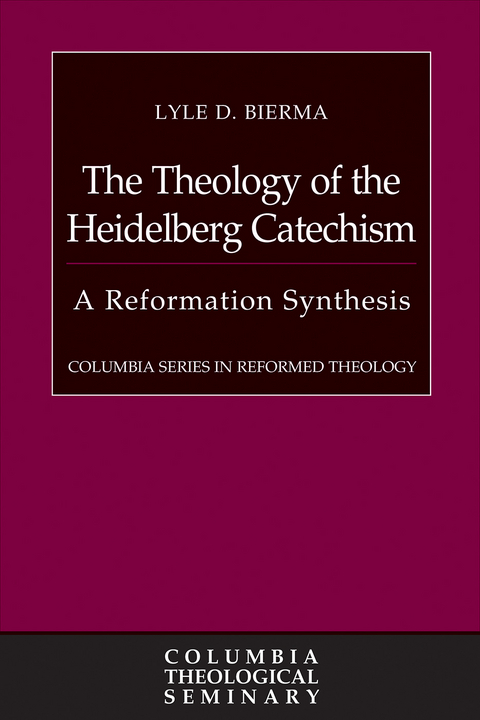 LYLE D. BIERMA

The Theology of the Heidelberg Catechism

A Reformation Synthesis

COLUMBIA SERIES IN REFORMED THEOLOGY

COLUMBIA
THEOLOGICAL
SEMINARY